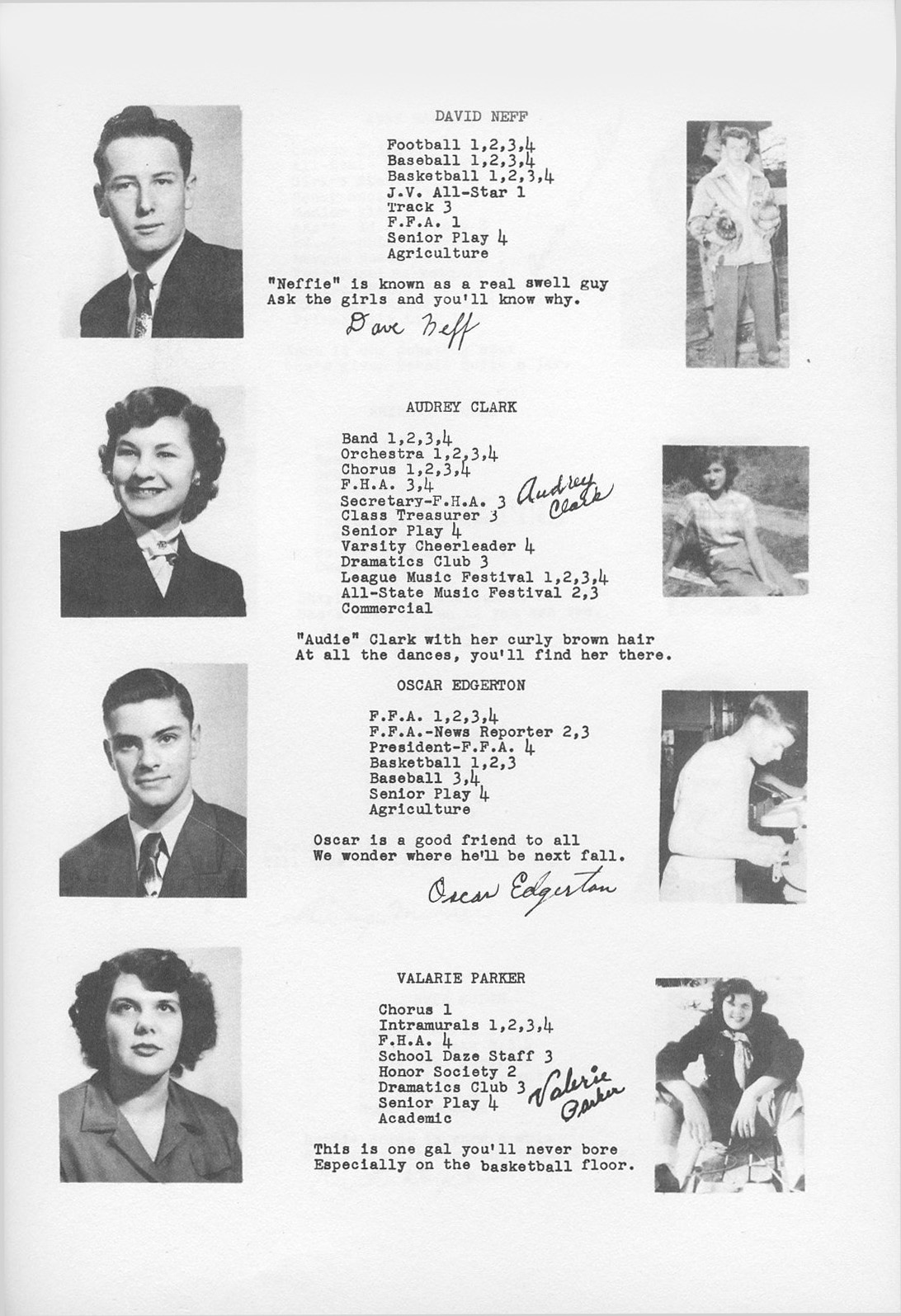 DAVID NEFF

Football 1,2,3,4
Baseball 1,2,3,4
Basketball 1,2,3,4
J.V. All-Star 1
Track 3
F.F.A. 1
Senior Play 4
Agriculture

"Neffie" is known as a real swell guy
Ask the girls and you'll know why.

Dave Neff

AUDREY CLARK

Band 1,2,3,4
Orchestra 1,2,3,4
Chorus 1,2,3,4
F.H.A. 3,4
Secretary-F.H.A. 3
Class Treasurer 3
Senior Play 4
Varsity Cheerleader 4
Dramatics Club 3
League Music Festival 1,2,3,4
All-State Music Festival 2,3
Commercial

Audrey Clark

"Audie" Clark with her curly brown hair
At all the dances, you'll find her there.

OSCAR EDGERTON

F.F.A. 1,2,3,4
F.F.A.-News Reporter 2,3
President-F.F.A. 4
Basketball 1,2,3
Baseball 3,4
Senior Play 4
Agriculture

Oscar is a good friend to all
We wonder where he'll be next fall.

Oscar Edgerton

VALARIE PARKER

Chorus 1
Intramurals 1,2,3,4
F.H.A. 4
School Daze Staff 3
Honor Society 2
Dramatics Club 3
Senior Play 4
Academic

Valerie Parker

This is one gal you'll never bore
Especially on the basketball floor.